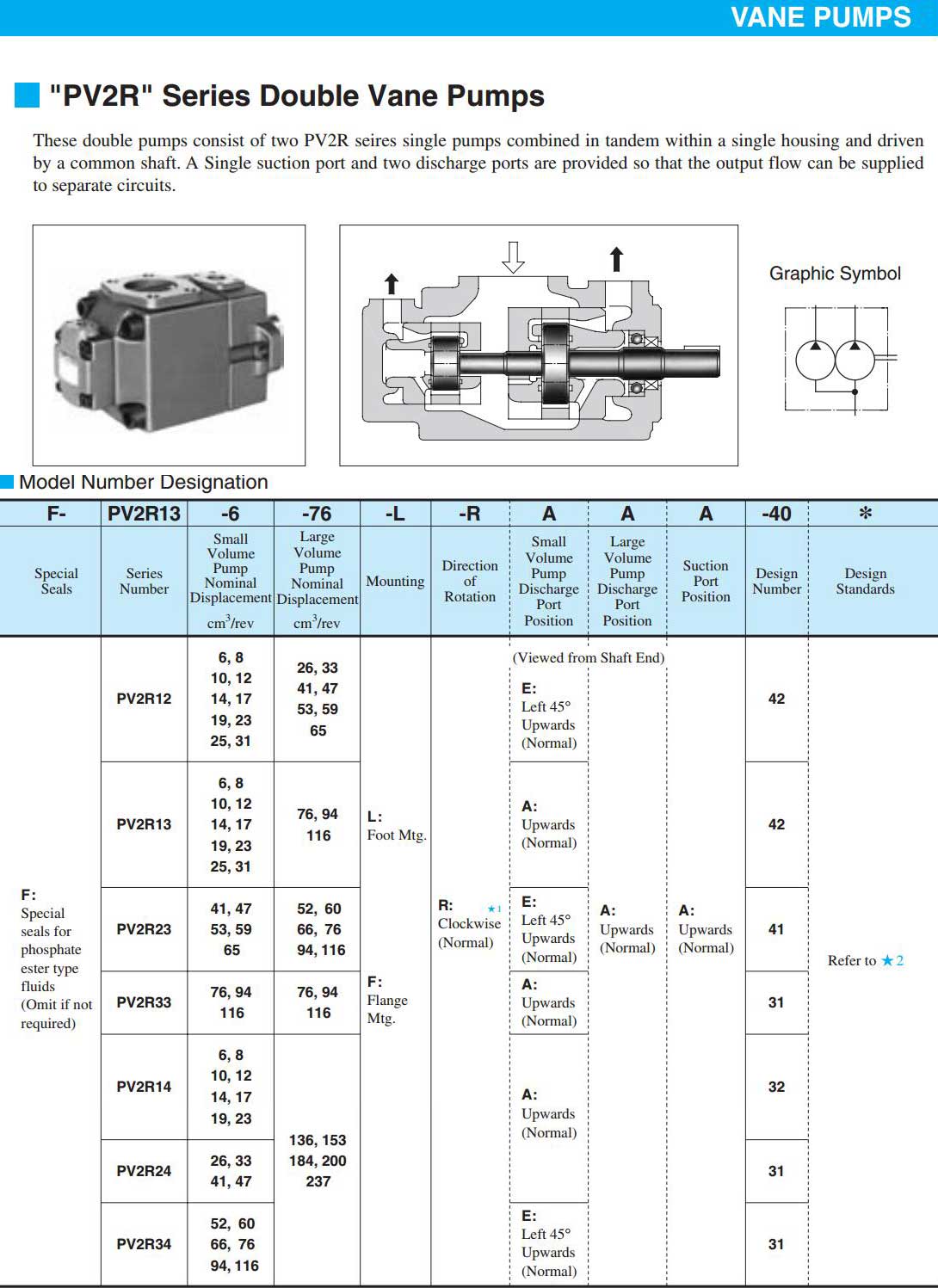 VANE PUMPS

"PV2R" Series Double Vane Pumps

These double pumps consist of two PV2R seires single pumps combined in tandem within a single housing and driven by a common shaft. A Single suction port and two discharge ports are provided so that the output flow can be supplied to separate circuits.

Graphic Symbol

Model Number Designation

| F- | PV2R13 | -6 | -76 | -L | -R | A | A | A | -40 | * |
|---|---|---|---|---|---|---|---|---|---|---|
| Special Seals | Series Number | Small Volume Pump Nominal Displacement $cm^3$/rev | Large Volume Pump Nominal Displacement $cm^3$/rev | Mounting | Direction of Rotation | Small Volume Pump Discharge Port Position | Large Volume Pump Discharge Port Position | Suction Port Position | Design Number | Design Standards |
| F: Special seals for phosphate ester type fluids (Omit if not required) | PV2R12 | 6, 8 10, 12 14, 17 19, 23 25, 31 | 26, 33 41, 47 53, 59 65 | L: Foot Mtg. F: Flange Mtg. | R: ★1 Clockwise (Normal) | (Viewed from Shaft End) E: Left 45° Upwards (Normal) | A: Upwards (Normal) | A: Upwards (Normal) | 42 | Refer to ★2 |
| | PV2R13 | 6, 8 10, 12 14, 17 19, 23 25, 31 | 76, 94 116 | | | A: Upwards (Normal) | | | 42 | |
| | PV2R23 | 41, 47 53, 59 65 | 52, 60 66, 76 94, 116 | | | E: Left 45° Upwards (Normal) | | | 41 | |
| | PV2R33 | 76, 94 116 | 76, 94 116 | | | A: Upwards (Normal) | | | 31 | |
| | PV2R14 | 6, 8 10, 12 14, 17 19, 23 | 136, 153 184, 200 237 | | | A: Upwards (Normal) | | | 32 | |
| | PV2R24 | 26, 33 41, 47 | | | | | | | 31 | |
| | PV2R34 | 52, 60 66, 76 94, 116 | | | | E: Left 45° Upwards (Normal) | | | 31 | |